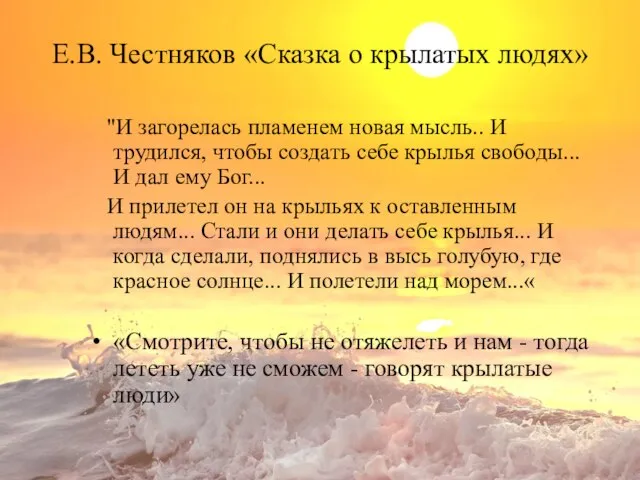 Е.В. Честняков «Сказка о крылатых людях»

"И загорелась пламенем новая мысль.. И трудился, чтобы создать себе крылья свободы... И дал ему Бог...

И прилетел он на крыльях к оставленным людям... Стали и они делать себе крылья... И когда сделали, поднялись в высь голубую, где красное солнце... И полетели над морем...«

• «Смотрите, чтобы не отяжелеть и нам - тогда лететь уже не сможем - говорят крылатые люди»